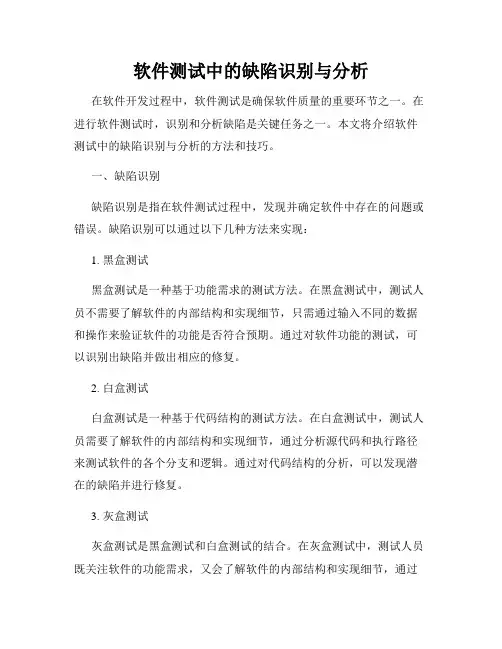 软件测试中的缺陷识别与分析

在软件开发过程中，软件测试是确保软件质量的重要环节之一。在进行软件测试时，识别和分析缺陷是关键任务之一。本文将介绍软件测试中的缺陷识别与分析的方法和技巧。

一、缺陷识别

缺陷识别是指在软件测试过程中，发现并确定软件中存在的问题或错误。缺陷识别可以通过以下几种方法来实现：

1. 黑盒测试

黑盒测试是一种基于功能需求的测试方法。在黑盒测试中，测试人员不需要了解软件的内部结构和实现细节，只需通过输入不同的数据和操作来验证软件的功能是否符合预期。通过对软件功能的测试，可以识别出缺陷并做出相应的修复。

2. 白盒测试

白盒测试是一种基于代码结构的测试方法。在白盒测试中，测试人员需要了解软件的内部结构和实现细节，通过分析源代码和执行路径来测试软件的各个分支和逻辑。通过对代码结构的分析，可以发现潜在的缺陷并进行修复。

3. 灰盒测试

灰盒测试是黑盒测试和白盒测试的结合。在灰盒测试中，测试人员既关注软件的功能需求，又会了解软件的内部结构和实现细节，通过